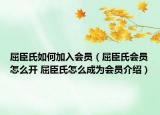 屈臣氏如何加入会员（屈臣氏会员怎么开 屈臣氏怎么成为会员介绍）